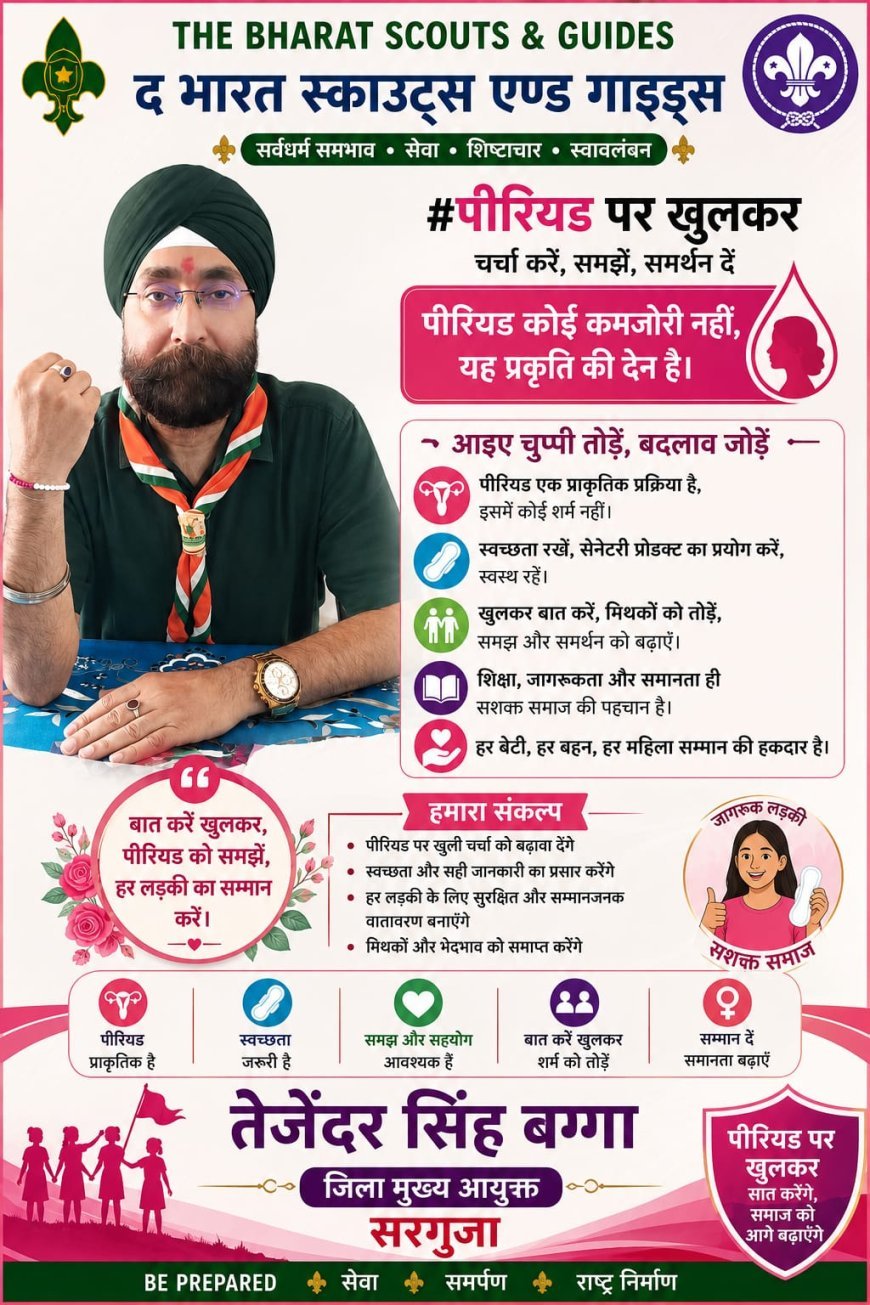 THE BHARAT SCOUTS & GUIDES
द भारत स्काउट्स एण्ड गाइड्स

सर्वधर्म समभाव • सेवा • शिष्टाचार • स्वावलंबन

#पीरियड पर खुलकर
चर्चा करें, समझें, समर्थन दें

पीरियड कोई कमजोरी नहीं, यह प्रकृति की देन है।

आइए चुप्पी तोड़ें, बदलाव जोड़ें

पीरियड एक प्राकृतिक प्रक्रिया है, इसमें कोई शर्म नहीं।

स्वच्छता रखें, सेनेटरी प्रोडक्ट का प्रयोग करें, स्वस्थ रहें।

खुलकर बात करें, मिथकों को तोड़ें, समझ और समर्थन को बढ़ाएं।

शिक्षा, जागरूकता और समानता ही सशक्त समाज की पहचान है।

हर बेटी, हर बहन, हर महिला सम्मान की हकदार है।

बात करें खुलकर, पीरियड को समझें, हर लड़की का सम्मान करें।

हमारा संकल्प
• पीरियड पर खुली चर्चा को बढ़ावा देंगे
• स्वच्छता और सही जानकारी का प्रसार करेंगे
• हर लड़की के लिए सुरक्षित और सम्मानजनक वातावरण बनाएंगे
• मिथकों और भेदभाव को समाप्त करेंगे

जागरूक लड़की
सशक्त समाज

पीरियड प्राकृतिक है
स्वच्छता जरूरी है
समझ और सहयोग आवश्यक हैं
बात करें खुलकर शर्म को तोड़ें
सम्मान दें समानता बढ़ाएं

तेजेंदर सिंह बग्गा
जिला मुख्य आयुक्त
सरगुजा

पीरियड पर खुलकर सात करेंगे, समाज को आगे बढ़ाएंगे

BE PREPARED सेवा समर्पण राष्ट्र निर्माण